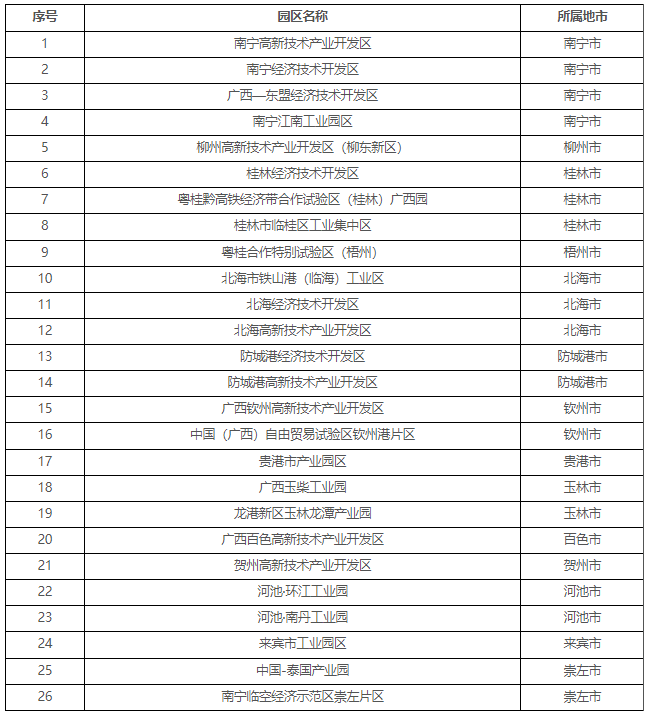 | 序号 | 园区名称 | 所属地市 |
|---|---|---|
| 1 | 南宁高新技术产业开发区 | 南宁市 |
| 2 | 南宁经济技术开发区 | 南宁市 |
| 3 | 广西—东盟经济技术开发区 | 南宁市 |
| 4 | 南宁江南工业园区 | 南宁市 |
| 5 | 柳州高新技术产业开发区（柳东新区） | 柳州市 |
| 6 | 桂林经济技术开发区 | 桂林市 |
| 7 | 粤桂黔高铁经济带合作试验区（桂林）广西园 | 桂林市 |
| 8 | 桂林市临桂区工业集中区 | 桂林市 |
| 9 | 粤桂合作特别试验区（梧州） | 梧州市 |
| 10 | 北海市铁山港（临海）工业区 | 北海市 |
| 11 | 北海经济技术开发区 | 北海市 |
| 12 | 北海高新技术产业开发区 | 北海市 |
| 13 | 防城港经济技术开发区 | 防城港市 |
| 14 | 防城港高新技术产业开发区 | 防城港市 |
| 15 | 广西钦州高新技术产业开发区 | 钦州市 |
| 16 | 中国（广西）自由贸易试验区钦州港片区 | 钦州市 |
| 17 | 贵港市产业园区 | 贵港市 |
| 18 | 广西玉柴工业园 | 玉林市 |
| 19 | 龙港新区玉林龙潭产业园 | 玉林市 |
| 20 | 广西百色高新技术产业开发区 | 百色市 |
| 21 | 贺州高新技术产业开发区 | 贺州市 |
| 22 | 河池·环江工业园 | 河池市 |
| 23 | 河池·南丹工业园 | 河池市 |
| 24 | 来宾市工业园区 | 来宾市 |
| 25 | 中国-泰国产业园 | 崇左市 |
| 26 | 南宁临空经济示范区崇左片区 | 崇左市 |